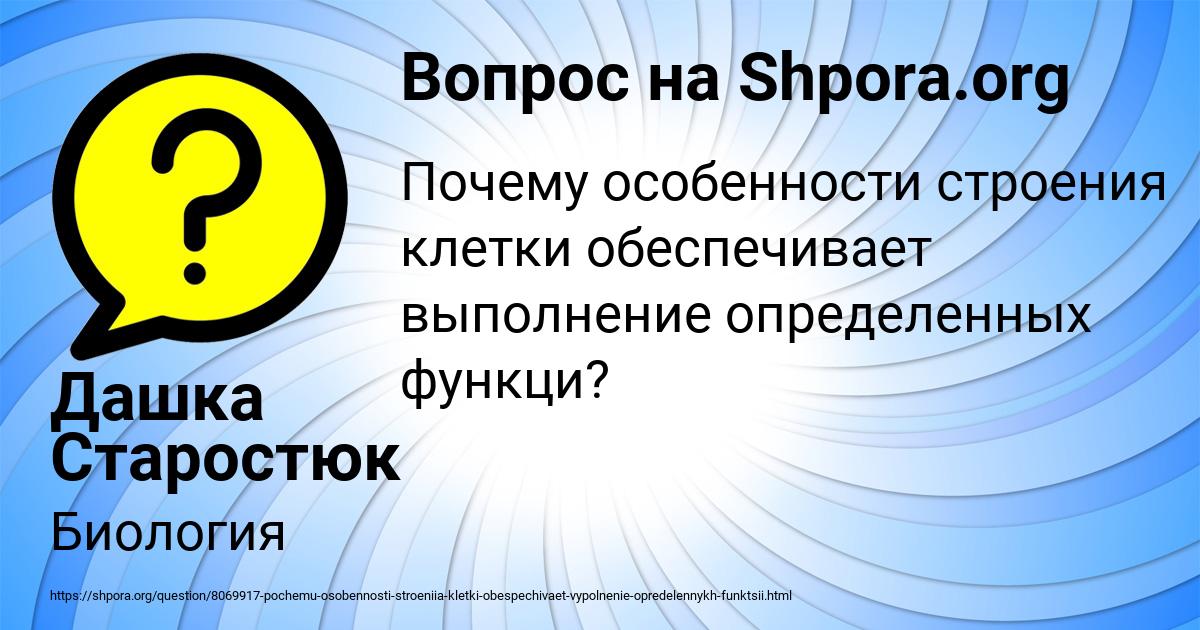 Вопрос на Shpora.org

Почему особенности строения клетки обеспечивает выполнение определенных функци?

Дашка Старостюк

Биология

https://shpora.org/question/8069917-pochemu-osobennosti-stroeniia-kletki-obespechivaet-vypolnenie-opredelennykh-funktsii.html